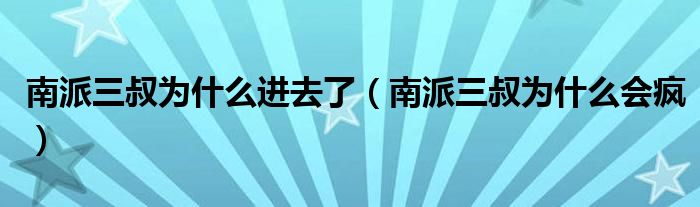 南派三叔为什么进去了（南派三叔为什么会疯）